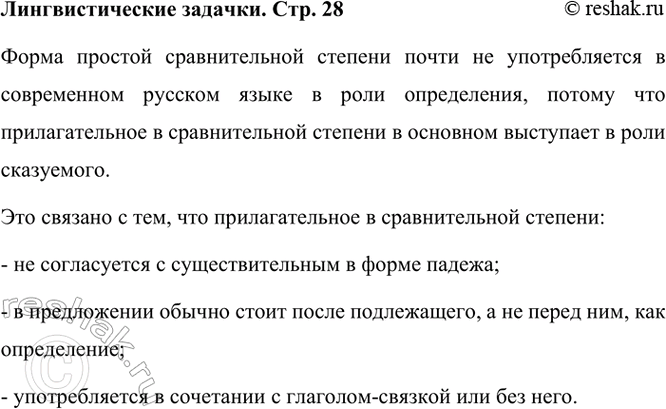 Лингвистические задачки. Стр. 28 © reshak.ru

Форма простой сравнительной степени почти не употребляется в современном русском языке в роли определения, потому что прилагательное в сравнительной степени в основном выступает в роли сказуемого.

Это связано с тем, что прилагательное в сравнительной степени:

- не согласуется с существительным в форме падежа;

- в предложении обычно стоит после подлежащего, а не перед ним, как определение;

- употребляется в сочетании с глаголом-связкой или без него.

© reshak.ru